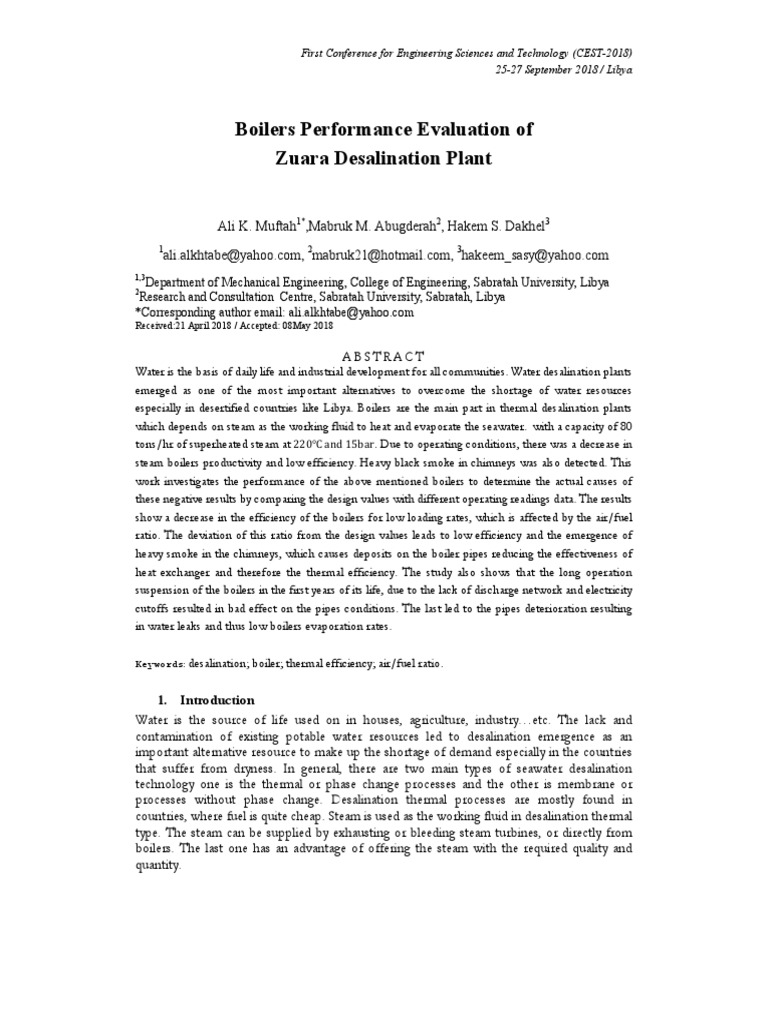 First Conference for Engineering Sciences and Technology (CEST-2018)
25-27 September 2018 / Libya

Boilers Performance Evaluation of
Zuara Desalination Plant

Ali K. Muftah$^{1*}$,Mabruk M. Abugderah$^{2}$, Hakem S. Dakhel$^{3}$
$^{1}$ali.alkhtabe@yahoo.com, $^{2}$mabruk21@hotmail.com, $^{3}$hakeem_sasy@yahoo.com

$^{1,3}$Department of Mechanical Engineering, College of Engineering, Sabratah University, Libya
$^{2}$Research and Consultation Centre, Sabratah University, Sabratah, Libya
*Corresponding author email: ali.alkhtabe@yahoo.com
Received:21 April 2018 / Accepted: 08May 2018

ABSTRACT
Water is the basis of daily life and industrial development for all communities. Water desalination plants emerged as one of the most important alternatives to overcome the shortage of water resources especially in desertified countries like Libya. Boilers are the main part in thermal desalination plants which depends on steam as the working fluid to heat and evaporate the seawater.. with a capacity of 80 tons/hr of superheated steam at 220°C and 15bar. Due to operating conditions, there was a decrease in steam boilers productivity and low efficiency. Heavy black smoke in chimneys was also detected. This work investigates the performance of the above mentioned boilers to determine the actual causes of these negative results by comparing the design values with different operating readings data. The results show a decrease in the efficiency of the boilers for low loading rates, which is affected by the air/fuel ratio. The deviation of this ratio from the design values leads to low efficiency and the emergence of heavy smoke in the chimneys, which causes deposits on the boiler pipes reducing the effectiveness of heat exchanger and therefore the thermal efficiency. The study also shows that the long operation suspension of the boilers in the first years of its life, due to the lack of discharge network and electricity cutoffs resulted in bad effect on the pipes conditions. The last led to the pipes deterioration resulting in water leaks and thus low boilers evaporation rates.

Keywords: desalination; boiler; thermal efficiency; air/fuel ratio.

1. Introduction
Water is the source of life used on in houses, agriculture, industry…etc. The lack and contamination of existing potable water resources led to desalination emergence as an important alternative resource to make up the shortage of demand especially in the countries that suffer from dryness. In general, there are two main types of seawater desalination technology one is the thermal or phase change processes and the other is membrane or processes without phase change. Desalination thermal processes are mostly found in countries, where fuel is quite cheap. Steam is used as the working fluid in desalination thermal type. The steam can be supplied by exhausting or bleeding steam turbines, or directly from boilers. The last one has an advantage of offering the steam with the required quality and quantity.